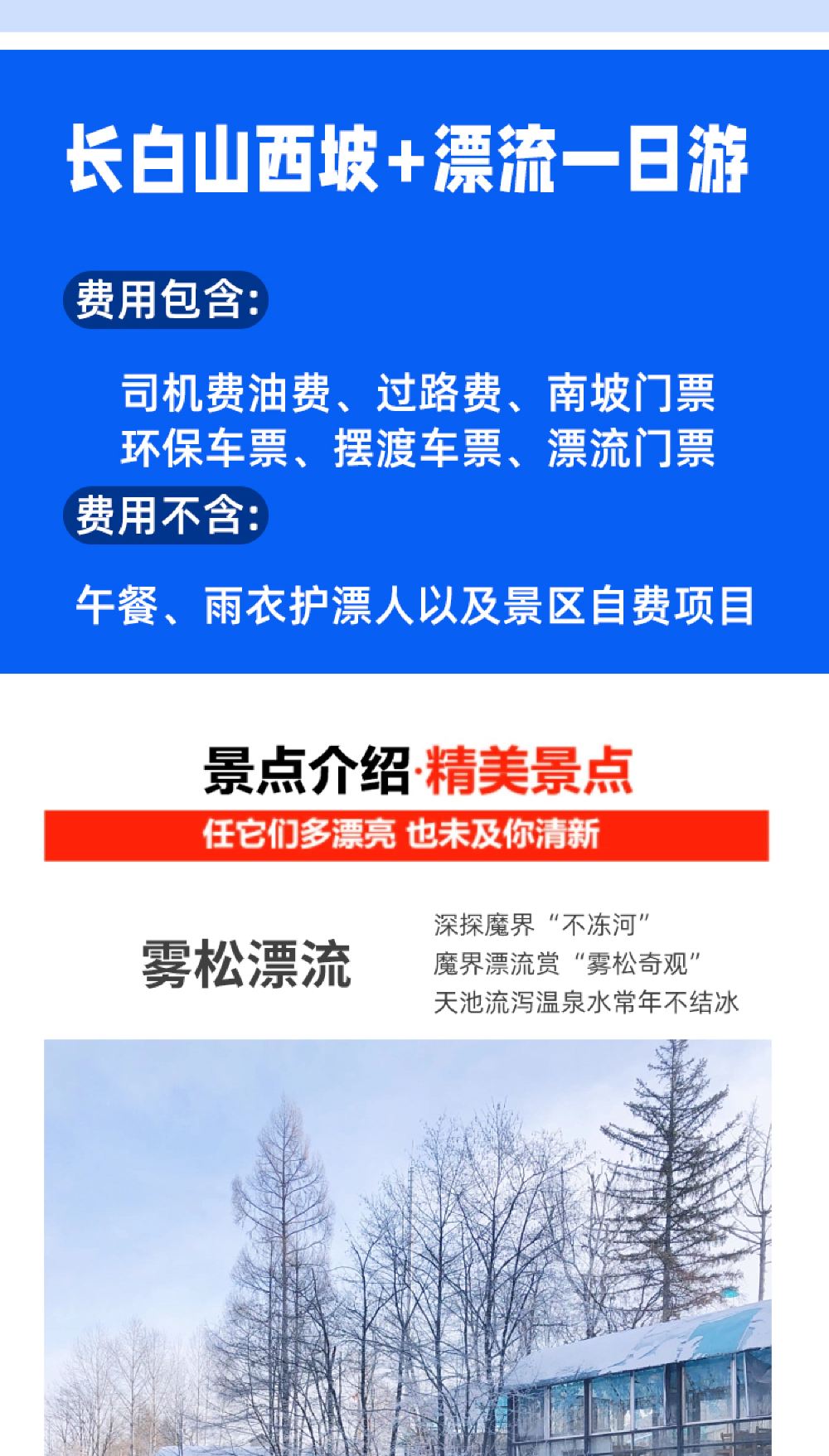 长白山西坡+漂流一日游

费用包含:

司机费油费、过路费、南坡门票
环保车票、摆渡车票、漂流门票

费用不含:

午餐、雨衣护漂人以及景区自费项目

景点介绍·精美景点

任它们多漂亮 也未及你清新

雾松漂流

深探魔界“不冻河”
魔界漂流赏“雾松奇观”
天池流泻温泉水常年不结冰